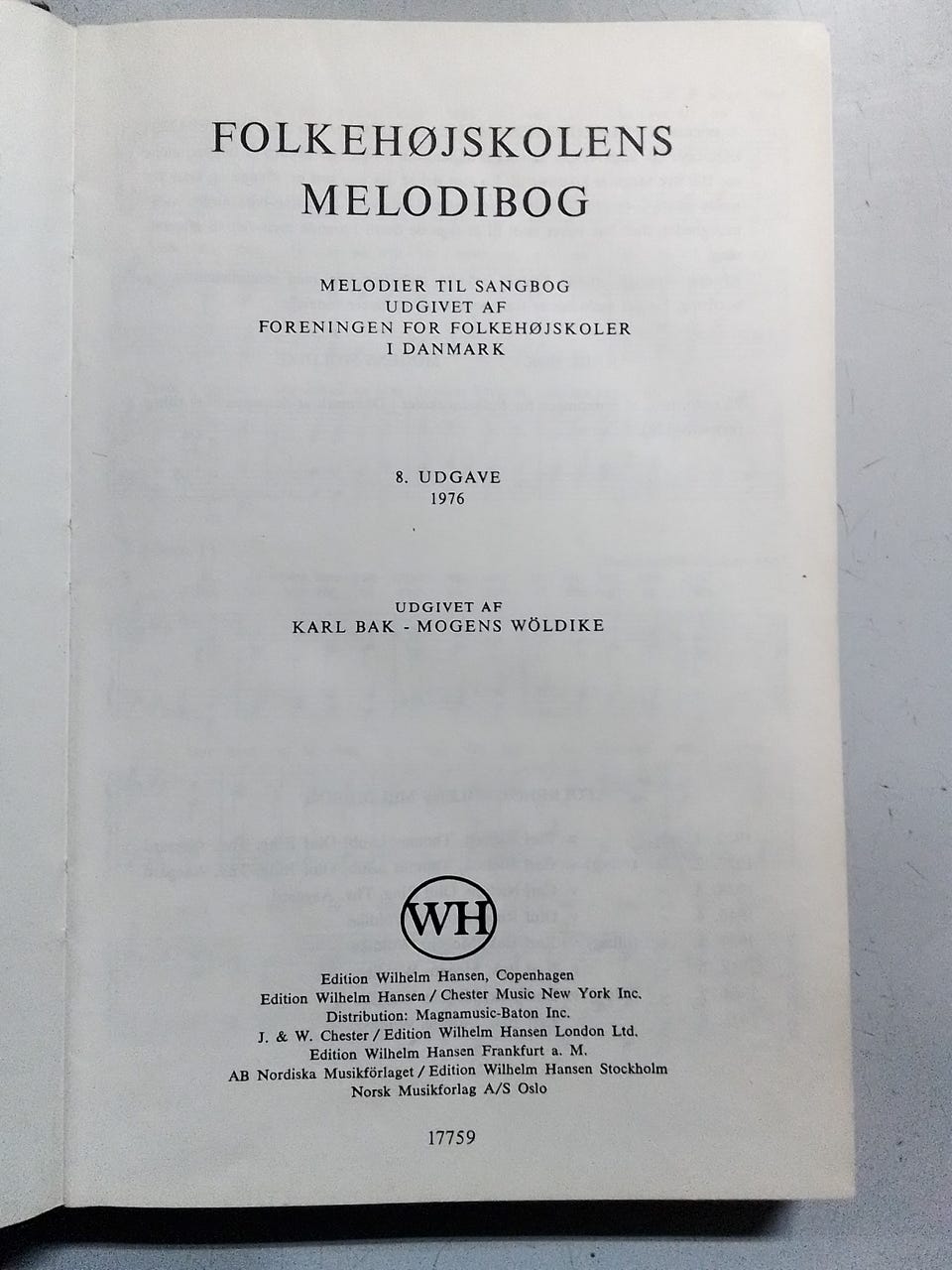 FOLKEHØJSKOLENS MELODIBOG

MELODIER TIL SANGBOG
UDGIVET AF
FORENINGEN FOR FOLKEHØJSKOLER
I DANMARK

8. UDGAVE
1976

UDGIVET AF
KARL BAK - MOGENS WÖLDIKE

WH

Edition Wilhelm Hansen, Copenhagen
Edition Wilhelm Hansen / Chester Music New York Inc.
Distribution: Magnamusic-Baton Inc.
J. & W. Chester / Edition Wilhelm Hansen London Ltd.
Edition Wilhelm Hansen Frankfurt a. M.
AB Nordiska Musikförlaget / Edition Wilhelm Hansen Stockholm
Norsk Musikforlag A/S Oslo

17759